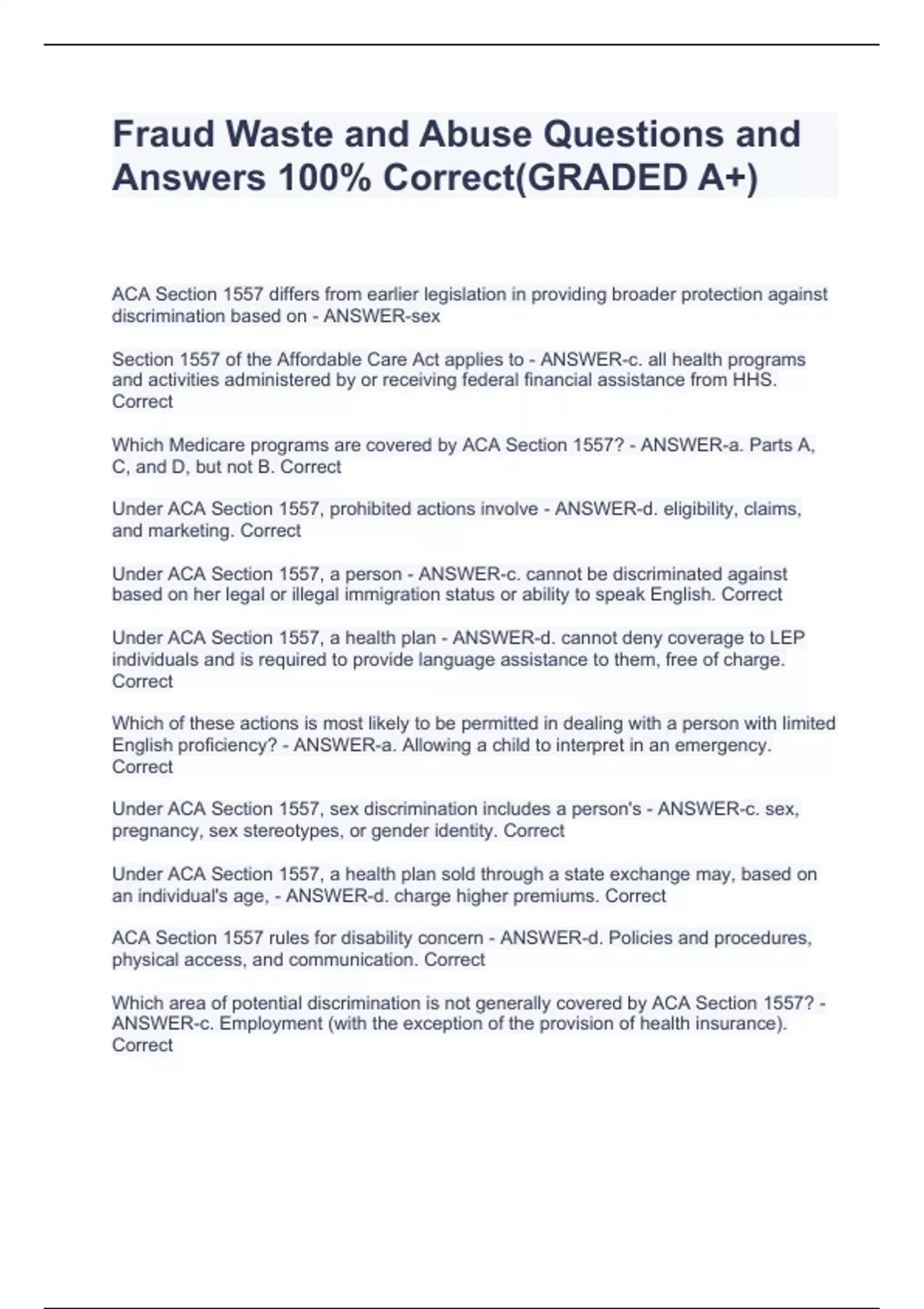 Fraud Waste and Abuse Questions and Answers 100% Correct(GRADED A+)

ACA Section 1557 differs from earlier legislation in providing broader protection against discrimination based on - ANSWER-sex

Section 1557 of the Affordable Care Act applies to - ANSWER-c. all health programs and activities administered by or receiving federal financial assistance from HHS. Correct

Which Medicare programs are covered by ACA Section 1557? - ANSWER-a. Parts A, C, and D, but not B. Correct

Under ACA Section 1557, prohibited actions involve - ANSWER-d. eligibility, claims, and marketing. Correct

Under ACA Section 1557, a person - ANSWER-c. cannot be discriminated against based on her legal or illegal immigration status or ability to speak English. Correct

Under ACA Section 1557, a health plan - ANSWER-d. cannot deny coverage to LEP individuals and is required to provide language assistance to them, free of charge. Correct

Which of these actions is most likely to be permitted in dealing with a person with limited English proficiency? - ANSWER-a. Allowing a child to interpret in an emergency. Correct

Under ACA Section 1557, sex discrimination includes a person's - ANSWER-c. sex, pregnancy, sex stereotypes, or gender identity. Correct

Under ACA Section 1557, a health plan sold through a state exchange may, based on an individual's age, - ANSWER-d. charge higher premiums. Correct

ACA Section 1557 rules for disability concern - ANSWER-d. Policies and procedures, physical access, and communication. Correct

Which area of potential discrimination is not generally covered by ACA Section 1557? - ANSWER-c. Employment (with the exception of the provision of health insurance). Correct